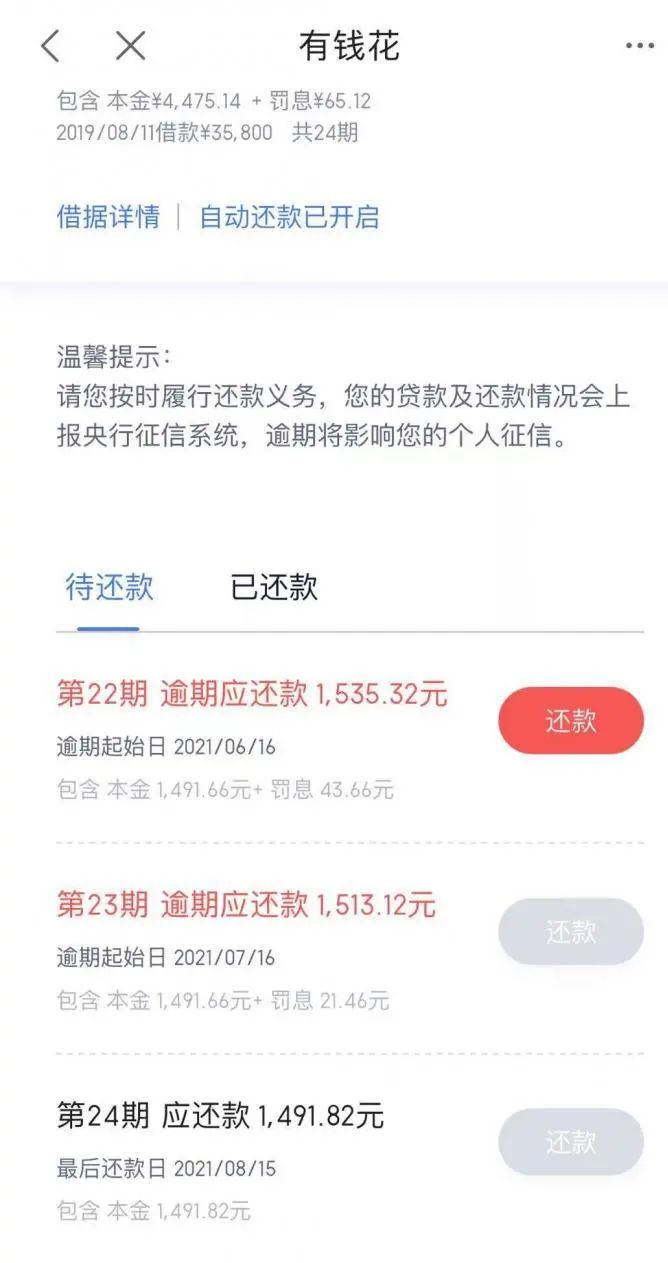 有钱花

包含 本金¥4,475.14 + 罚息¥65.12
2019/08/11借款¥35,800 共24期

借据详情 | 自动还款已开启

温馨提示：
请您按时履行还款义务，您的贷款及还款情况会上报央行征信系统，逾期将影响您的个人征信。

待还款 已还款

第22期 逾期应还款 1,535.32元
逾期起始日 2021/06/16
包含 本金 1,491.66元+ 罚息 43.66元
还款

第23期 逾期应还款 1,513.12元
逾期起始日 2021/07/16
包含 本金 1,491.66元+ 罚息 21.46元
还款

第24期 应还款 1,491.82元
最后还款日 2021/08/15
包含 本金 1,491.82元
还款